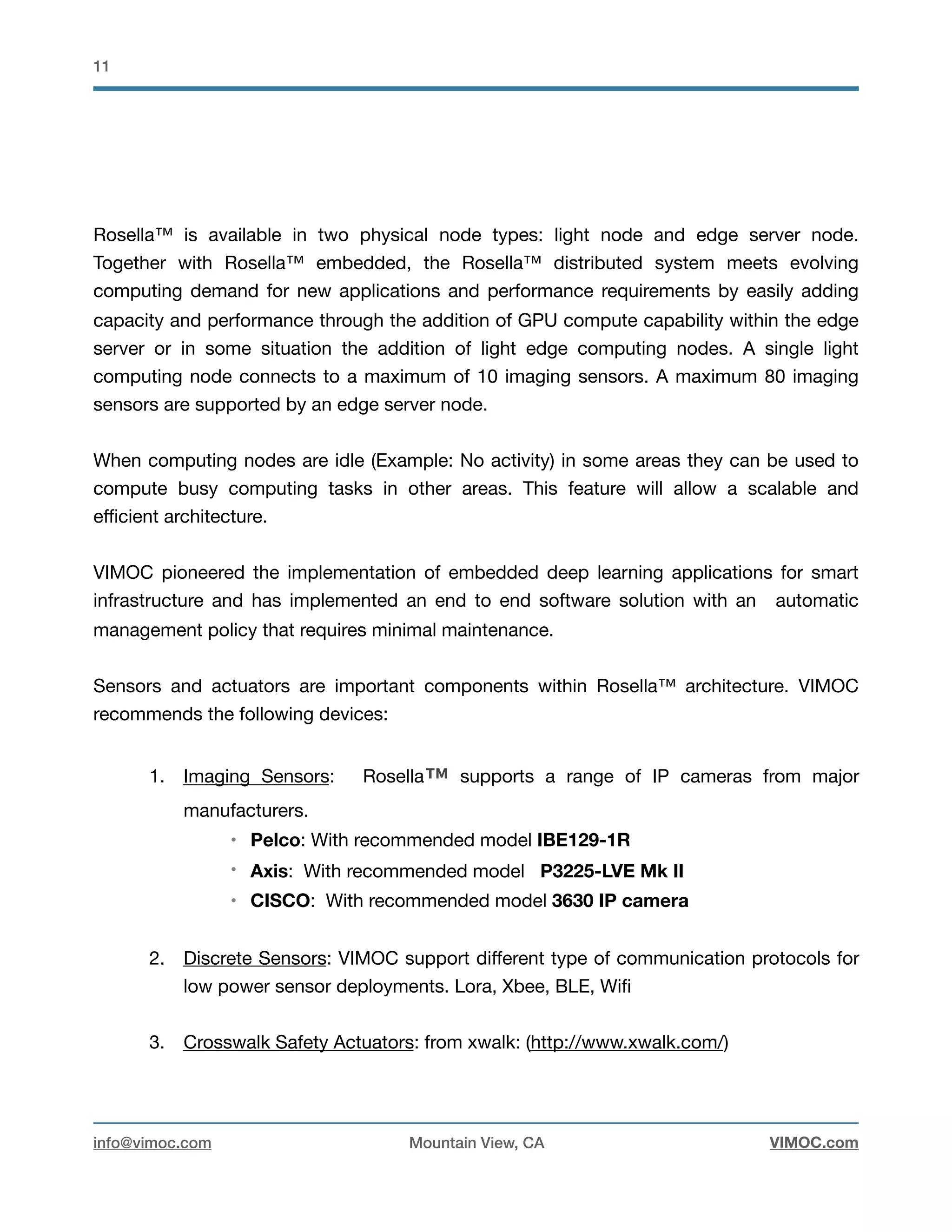 11

Rosella™ is available in two physical node types: light node and edge server node. Together with Rosella™ embedded, the Rosella™ distributed system meets evolving computing demand for new applications and performance requirements by easily adding capacity and performance through the addition of GPU compute capability within the edge server or in some situation the addition of light edge computing nodes. A single light computing node connects to a maximum of 10 imaging sensors. A maximum 80 imaging sensors are supported by an edge server node.

When computing nodes are idle (Example: No activity) in some areas they can be used to compute busy computing tasks in other areas. This feature will allow a scalable and efficient architecture.

VIMOC pioneered the implementation of embedded deep learning applications for smart infrastructure and has implemented an end to end software solution with an automatic management policy that requires minimal maintenance.

Sensors and actuators are important components within Rosella™ architecture. VIMOC recommends the following devices:

1. Imaging Sensors: Rosella™ supports a range of IP cameras from major manufacturers.
• Pelco: With recommended model IBE129-1R
• Axis: With recommended model P3225-LVE Mk II
• CISCO: With recommended model 3630 IP camera

2. Discrete Sensors: VIMOC support different type of communication protocols for low power sensor deployments. Lora, Xbee, BLE, Wifi

3. Crosswalk Safety Actuators: from xwalk: (http://www.xwalk.com/)

info@vimoc.com Mountain View, CA VIMOC.com